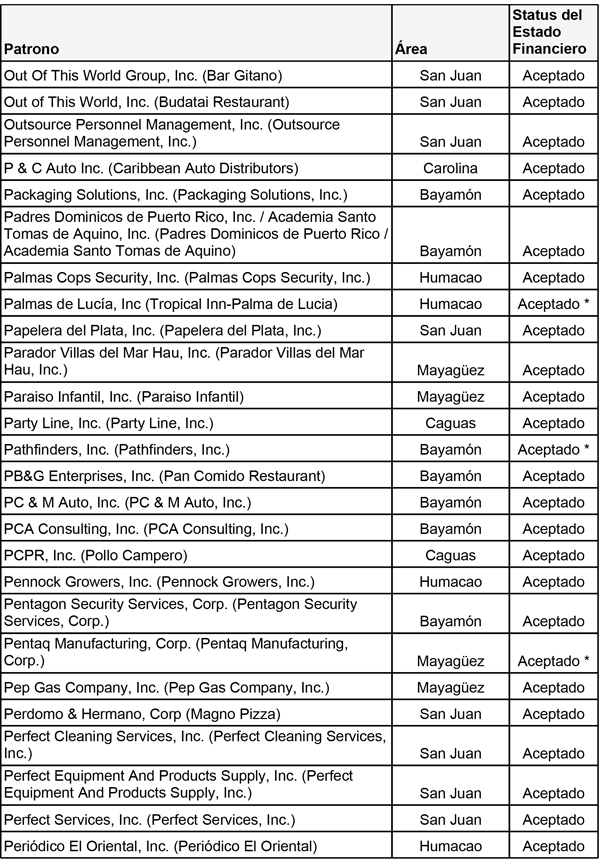 | Patrono | Área | Status del Estado Financiero |
|---|---|---|
| Out Of This World Group, Inc. (Bar Gitano) | San Juan | Aceptado |
| Out of This World, Inc. (Budatai Restaurant) | San Juan | Aceptado |
| Outsource Personnel Management, Inc. (Outsource Personnel Management, Inc.) | San Juan | Aceptado |
| P & C Auto Inc. (Caribbean Auto Distributors) | Carolina | Aceptado |
| Packaging Solutions, Inc. (Packaging Solutions, Inc.) | Bayamón | Aceptado |
| Padres Dominicos de Puerto Rico, Inc. / Academia Santo Tomas de Aquino, Inc. (Padres Dominicos de Puerto Rico / Academia Santo Tomas de Aquino) | Bayamón | Aceptado |
| Palmas Cops Security, Inc. (Palmas Cops Security, Inc.) | Humacao | Aceptado |
| Palmas de Lucía, Inc (Tropical Inn-Palma de Lucia) | Humacao | Aceptado * |
| Papelera del Plata, Inc. (Papelera del Plata, Inc.) | San Juan | Aceptado |
| Parador Villas del Mar Hau, Inc. (Parador Villas del Mar Hau, Inc.) | Mayagüez | Aceptado |
| Paraiso Infantil, Inc. (Paraiso Infantil) | Mayagüez | Aceptado |
| Party Line, Inc. (Party Line, Inc.) | Caguas | Aceptado |
| Pathfinders, Inc. (Pathfinders, Inc.) | Bayamón | Aceptado * |
| PB&G Enterprises, Inc. (Pan Comido Restaurant) | Bayamón | Aceptado |
| PC & M Auto, Inc. (PC & M Auto, Inc.) | Bayamón | Aceptado |
| PCA Consulting, Inc. (PCA Consulting, Inc.) | Bayamón | Aceptado |
| PCPR, Inc. (Pollo Campero) | Caguas | Aceptado |
| Pennock Growers, Inc. (Pennock Growers, Inc.) | Humacao | Aceptado |
| Pentagon Security Services, Corp. (Pentagon Security Services, Corp.) | Bayamón | Aceptado |
| Pentaq Manufacturing, Corp. (Pentaq Manufacturing, Corp.) | Mayagüez | Aceptado * |
| Pep Gas Company, Inc. (Pep Gas Company, Inc.) | Mayagüez | Aceptado |
| Perdomo & Hermano, Corp (Magno Pizza) | San Juan | Aceptado |
| Perfect Cleaning Services, Inc. (Perfect Cleaning Services, Inc.) | San Juan | Aceptado |
| Perfect Equipment And Products Supply, Inc. (Perfect Equipment And Products Supply, Inc.) | San Juan | Aceptado |
| Perfect Services, Inc. (Perfect Services, Inc.) | San Juan | Aceptado |
| Periódico El Oriental, Inc. (Periódico El Oriental) | Humacao | Aceptado |